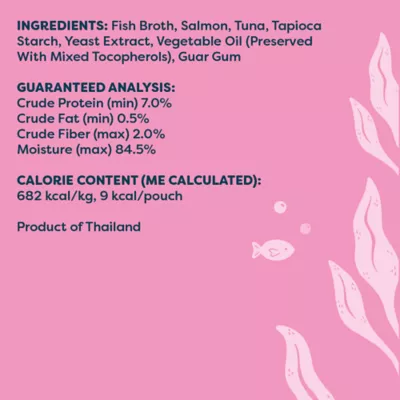 INGREDIENTS: Fish Broth, Salmon, Tuna, Tapioca Starch, Yeast Extract, Vegetable Oil (Preserved With Mixed Tocopherols), Guar Gum

GUARANTEED ANALYSIS:
Crude Protein (min) 7.0%
Crude Fat (min) 0.5%
Crude Fiber (max) 2.0%
Moisture (max) 84.5%

CALORIE CONTENT (ME CALCULATED):
682 kcal/kg, 9 kcal/pouch

Product of Thailand